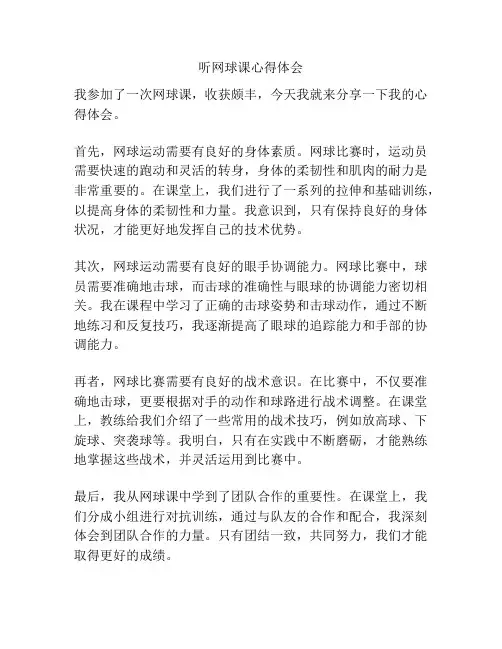 听网球课心得体会

我参加了一次网球课，收获颇丰，今天我就来分享一下我的心得体会。

首先，网球运动需要有良好的身体素质。网球比赛时，运动员需要快速的跑动和灵活的转身，身体的柔韧性和肌肉的耐力是非常重要的。在课堂上，我们进行了一系列的拉伸和基础训练，以提高身体的柔韧性和力量。我意识到，只有保持良好的身体状况，才能更好地发挥自己的技术优势。

其次，网球运动需要有良好的眼手协调能力。网球比赛中，球员需要准确地击球，而击球的准确性与眼球的协调能力密切相关。我在课程中学习了正确的击球姿势和击球动作，通过不断地练习和反复技巧，我逐渐提高了眼球的追踪能力和手部的协调能力。

再者，网球比赛需要有良好的战术意识。在比赛中，不仅要准确地击球，更要根据对手的动作和球路进行战术调整。在课堂上，教练给我们介绍了一些常用的战术技巧，例如放高球、下旋球、突袭球等。我明白，只有在实践中不断磨砺，才能熟练地掌握这些战术，并灵活运用到比赛中。

最后，我从网球课中学到了团队合作的重要性。在课堂上，我们分成小组进行对抗训练，通过与队友的合作和配合，我深刻体会到团队合作的力量。只有团结一致，共同努力，我们才能取得更好的成绩。